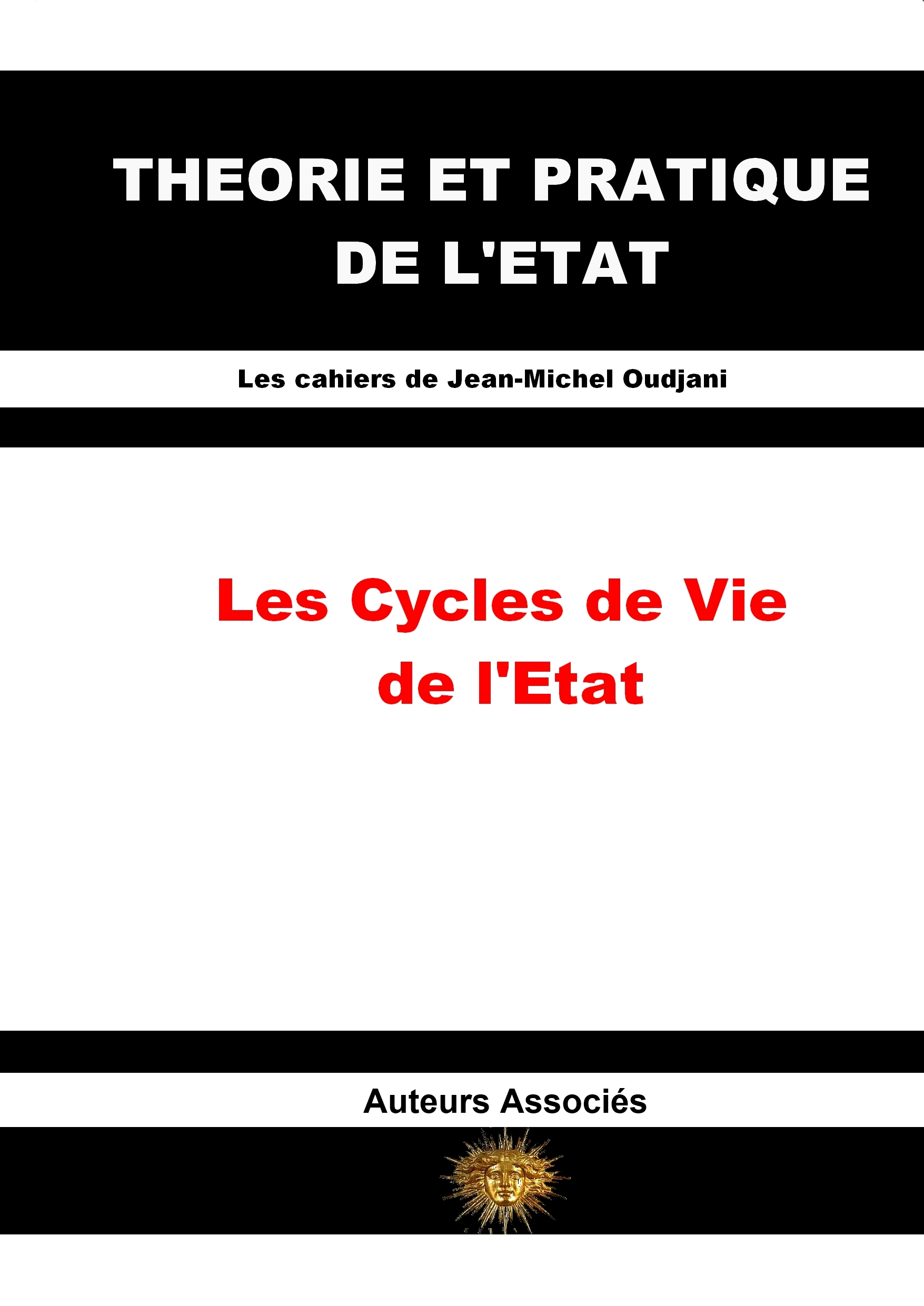 THEORIE ET PRATIQUE DE L'ETAT

Les cahiers de Jean-Michel Oudjani

Les Cycles de Vie de l'Etat

Auteurs Associés